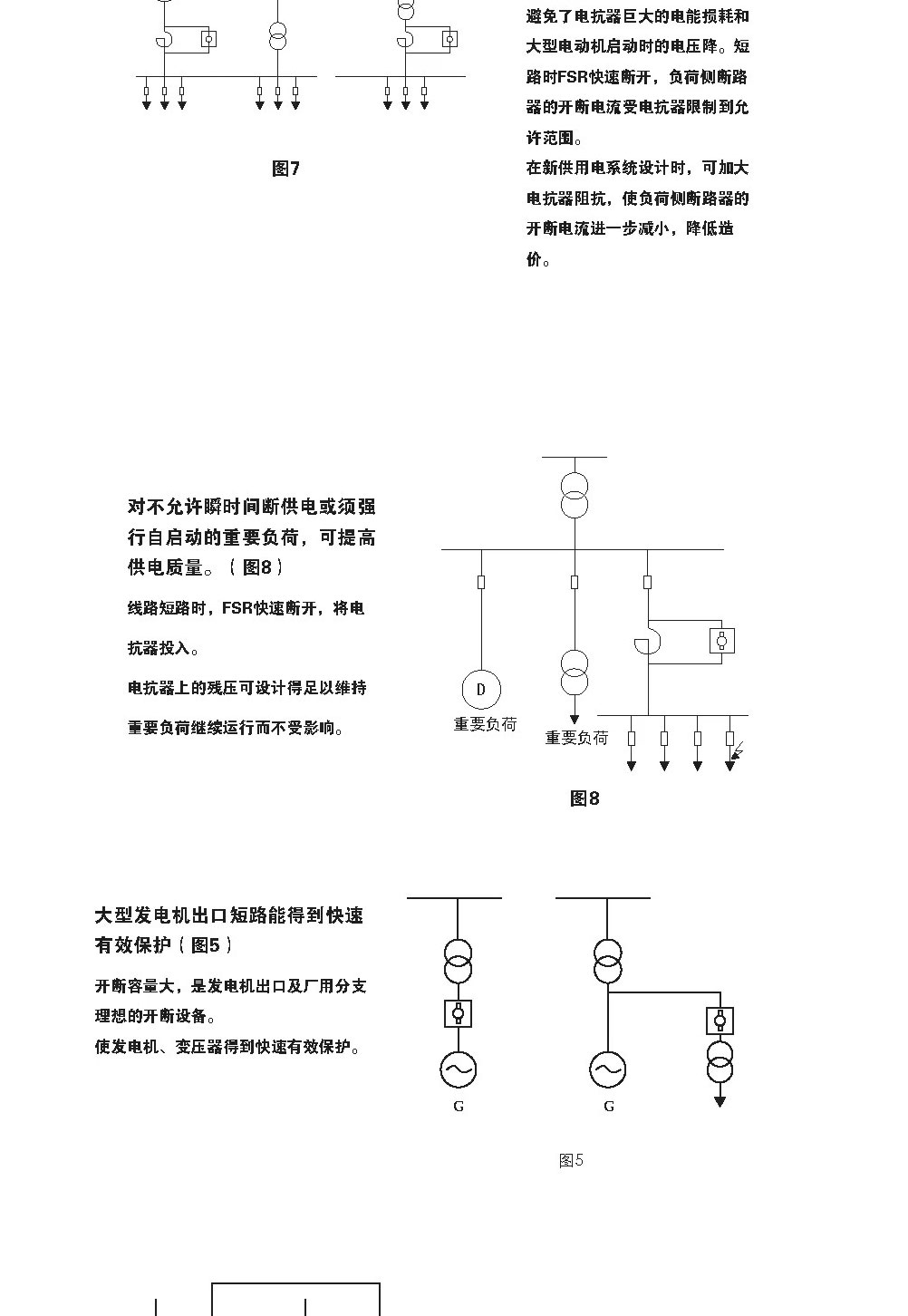 图7

避免了电抗器巨大的电能损耗和大型电动机启动时的电压降。短路时FSR快速断开，负荷侧断路器的开断电流受电抗器限制到允许范围。

在新供用电系统设计时，可加大电抗器阻抗，使负荷侧断路器的开断电流进一步减小，降低造价。

对不允许瞬时间断供电或须强行自启动的重要负荷，可提高供电质量。（图8）

线路短路时，FSR快速断开，将电抗器投入。

电抗器上的残压可设计得足以维持重要负荷继续运行而不受影响。

D

重要负荷

重要负荷

图8

大型发电机出口短路能得到快速有效保护（图5）

开断容量大，是发电机出口及厂用分支理想的开断设备。

使发电机、变压器得到快速有效保护。

G

G

图5